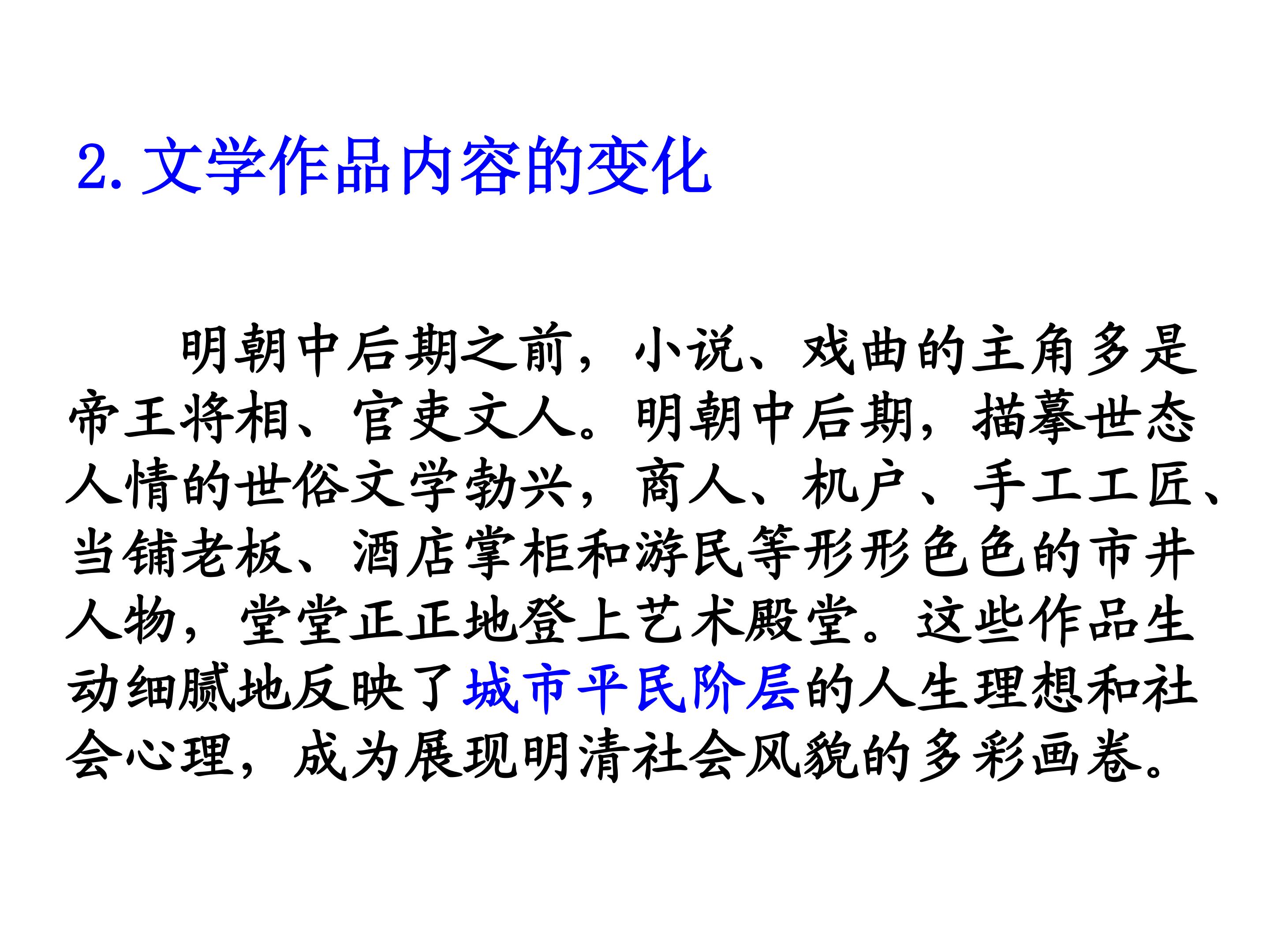 2.文学作品内容的变化

明朝中后期之前，小说、戏曲的主角多是帝王将相、官吏文人。明朝中后期，描摹世态人情的世俗文学勃兴，商人、机户、手工工匠、当铺老板、酒店掌柜和游民等形形色色的市井人物，堂堂正正地登上艺术殿堂。这些作品生动细腻地反映了城市平民阶层的人生理想和社会心理，成为展现明清社会风貌的多彩画卷。